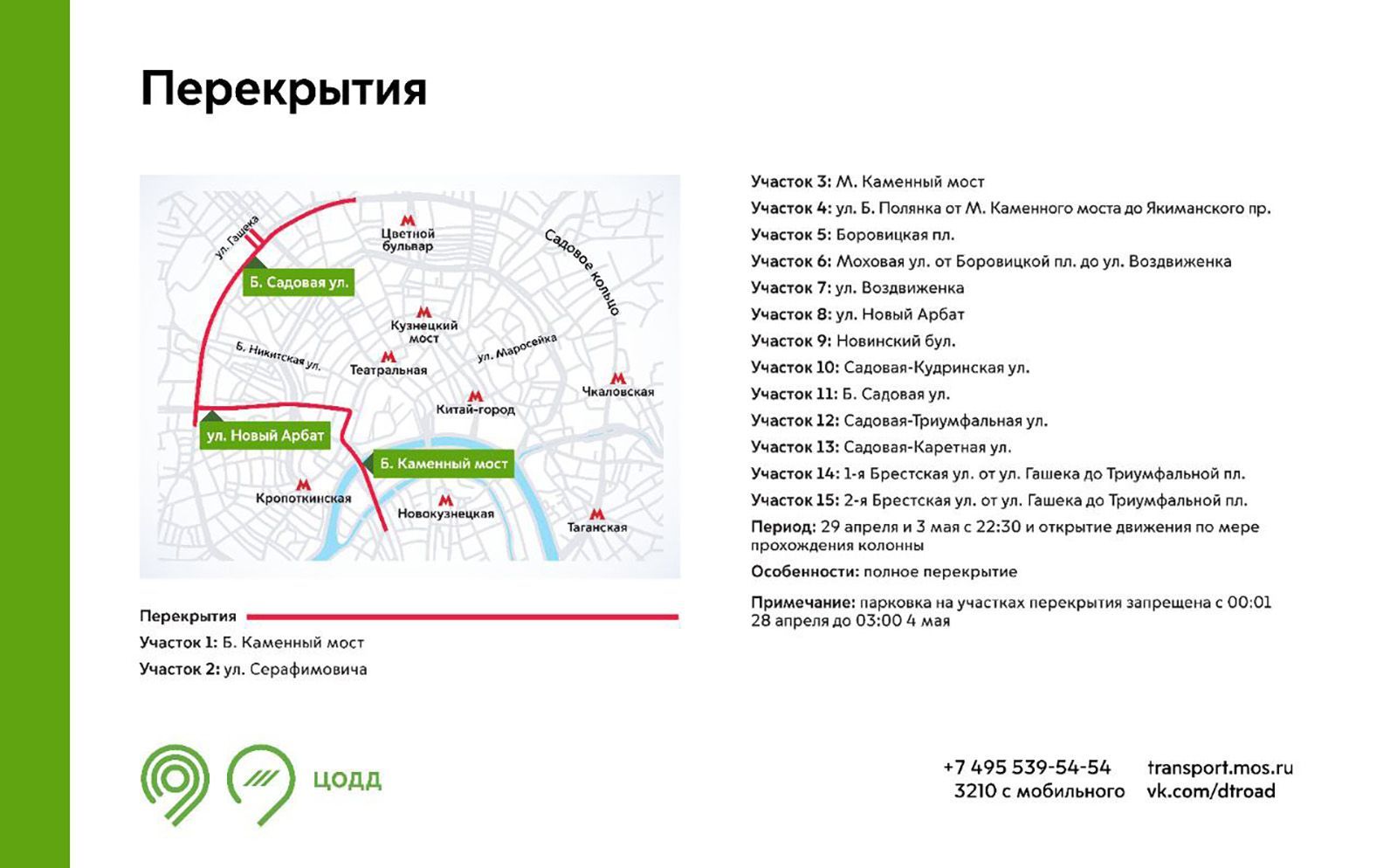 Перекрытия

ул. Гашека
Цветной бульвар
Садовое кольцо
Б. Садовая ул.
Кузнецкий мост
Б. Никитская ул.
Театральная
ул. Маросейка
Чкаловская
Китай-город
ул. Новый Арбат
Б. Каменный мост
Кропоткинская
Новокузнецкая
Таганская

Перекрытия

Участок 1: Б. Каменный мост

Участок 2: ул. Серафимовича

Участок 3: М. Каменный мост

Участок 4: ул. Б. Полянка от М. Каменного моста до Якиманского пр.

Участок 5: Боровицкая пл.

Участок 6: Моховая ул. от Боровицкой пл. до ул. Воздвиженка

Участок 7: ул. Воздвиженка

Участок 8: ул. Новый Арбат

Участок 9: Новинский бул.

Участок 10: Садовая-Кудринская ул.

Участок 11: Б. Садовая ул.

Участок 12: Садовая-Триумфальная ул.

Участок 13: Садовая-Каретная ул.

Участок 14: 1-я Брестская ул. от ул. Гашека до Триумфальной пл.

Участок 15: 2-я Брестская ул. от ул. Гашека до Триумфальной пл.

Период: 29 апреля и 3 мая с 22:30 и открытие движения по мере прохождения колонны

Особенности: полное перекрытие

Примечание: парковка на участках перекрытия запрещена с 00:01 28 апреля до 03:00 4 мая

ЦОДД

+7 495 539-54-54
3210 с мобильного

transport.mos.ru
vk.com/dtroad